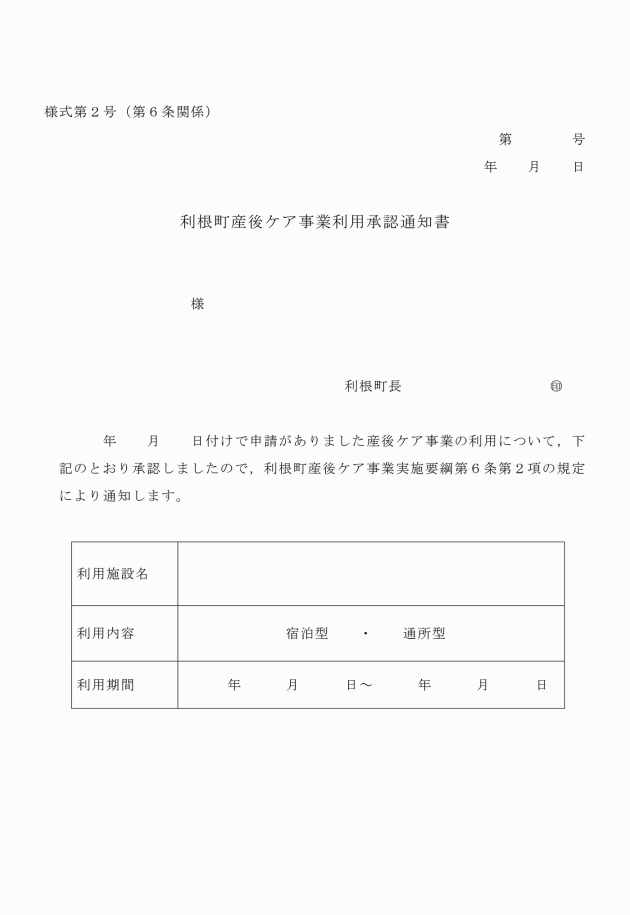 様式第２号（第６条関係）

第　　　号

年　　月　　日

利根町産後ケア事業利用承認通知書

様

利根町長　　　　　　　　印

年　　月　　日付けで申請がありました産後ケア事業の利用について，下記のとおり承認しましたので，利根町産後ケア事業実施要綱第６条第２項の規定により通知します。

| 利用施設名 | |
|---|---|
| 利用内容 | 宿泊型　・　通所型 |
| 利用期間 | 年　　月　　日～　　年　　月　　日 |